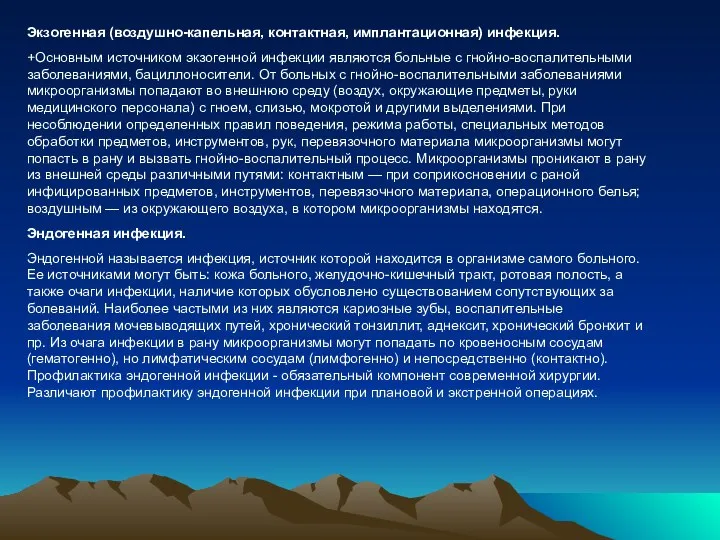 Экзогенная (воздушно-капельная, контактная, имплантационная) инфекция.

+Основным источником экзогенной инфекции являются больные с гнойно-воспалительными заболеваниями, бациллоносители. От больных с гнойно-воспалительными заболеваниями микроорганизмы попадают во внешнюю среду (воздух, окружающие предметы, руки медицинского персонала) с гноем, слизью, мокротой и другими выделениями. При несоблюдении определенных правил поведения, режима работы, специальных методов обработки предметов, инструментов, рук, перевязочного материала микроорганизмы могут попасть в рану и вызвать гнойно-воспалительный процесс. Микроорганизмы проникают в рану из внешней среды различными путями: контактным — при соприкосновении с раной инфицированных предметов, инструментов, перевязочного материала, операционного белья; воздушным — из окружающего воздуха, в котором микроорганизмы находятся.

Эндогенная инфекция.

Эндогенной называется инфекция, источник которой находится в организме самого больного. Ее источниками могут быть: кожа больного, желудочно-кишечный тракт, ротовая полость, а также очаги инфекции, наличие которых обусловлено существованием сопутствующих за болеваний. Наиболее частыми из них являются кариозные зубы, воспалительные заболевания мочевыводящих путей, хронический тонзиллит, аднексит, хронический бронхит и пр. Из очага инфекции в рану микроорганизмы могут попадать по кровеносным сосудам (гематогенно), но лимфатическим сосудам (лимфогенно) и непосредственно (контактно). Профилактика эндогенной инфекции - обязательный компонент современной хирургии. Различают профилактику эндогенной инфекции при плановой и экстренной операциях.